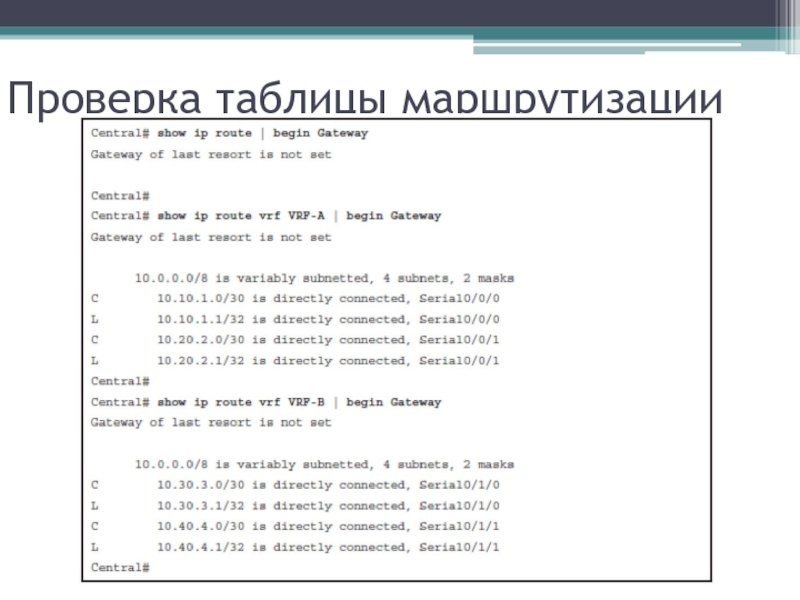 Проверка таблицы маршрутизации

Central# show ip route | begin Gateway
Gateway of last resort is not set

Central#
Central# show ip route vrf VRF-A | begin Gateway
Gateway of last resort is not set

10.0.0.0/8 is variably subnetted, 4 subnets, 2 masks
C 10.10.1.0/30 is directly connected, Serial0/0/0
L 10.10.1.1/32 is directly connected, Serial0/0/0
C 10.20.2.0/30 is directly connected, Serial0/0/1
L 10.20.2.1/32 is directly connected, Serial0/0/1
Central#
Central# show ip route vrf VRF-B | begin Gateway
Gateway of last resort is not set

10.0.0.0/8 is variably subnetted, 4 subnets, 2 masks
C 10.30.3.0/30 is directly connected, Serial0/1/0
L 10.30.3.1/32 is directly connected, Serial0/1/0
C 10.40.4.0/30 is directly connected, Serial0/1/1
L 10.40.4.1/32 is directly connected, Serial0/1/1
Central#